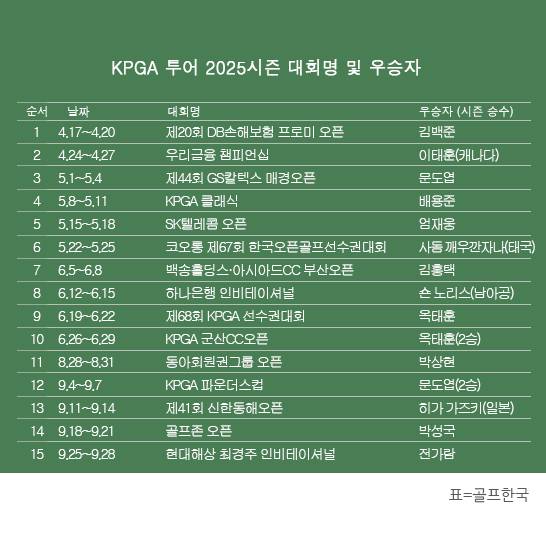 KPGA 투어 2025시즌 대회명 및 우승자

| 순서 | 날짜 | 대회명 | 우승자 (시즌 승수) |
|---|---|---|---|
| 1 | 4.17~4.20 | 제20회 DB손해보험 프로미 오픈 | 김백준 |
| 2 | 4.24~4.27 | 우리금융 챔피언십 | 이태훈(캐나다) |
| 3 | 5.1~5.4 | 제44회 GS칼텍스 매경오픈 | 문도엽 |
| 4 | 5.8~5.11 | KPGA 클래식 | 배용준 |
| 5 | 5.15~5.18 | SK텔레콤 오픈 | 엄재웅 |
| 6 | 5.22~5.25 | 코오롱 제67회 한국오픈골프선수권대회 | 사돔 깨우깐자나(태국) |
| 7 | 6.5~6.8 | 백송홀딩스·아시아드CC 부산오픈 | 김홍택 |
| 8 | 6.12~6.15 | 하나은행 인비테이셔널 | 숀 노리스(남아공) |
| 9 | 6.19~6.22 | 제68회 KPGA 선수권대회 | 옥태훈 |
| 10 | 6.26~6.29 | KPGA 군산CC오픈 | 옥태훈(2승) |
| 11 | 8.28~8.31 | 동아회원권그룹 오픈 | 박상현 |
| 12 | 9.4~9.7 | KPGA 파운더스컵 | 문도엽(2승) |
| 13 | 9.11~9.14 | 제41회 신한동해오픈 | 히가 가즈키(일본) |
| 14 | 9.18~9.21 | 골프존 오픈 | 박성국 |
| 15 | 9.25~9.28 | 현대해상 최경주 인비테이셔널 | 전가람 |

표=골프한국